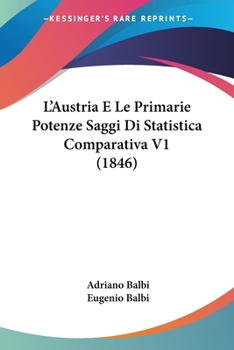 —KESSINGER'S RARE REPRINTS—

L'Austria E Le Primarie Potenze Saggi Di Statistica Comparativa V1 (1846)

Adriano Balbi
Eugenio Balbi